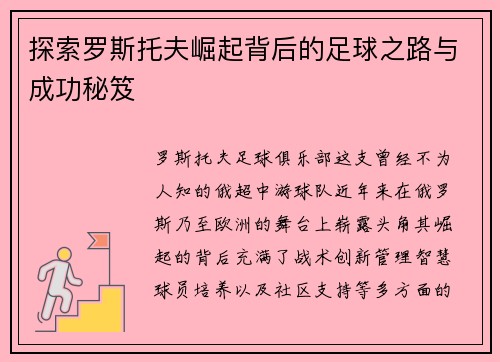 探索罗斯托夫崛起背后的足球之路与成功秘笈

罗斯托夫足球俱乐部这支曾经不为人知的俄超中游球队近年来在俄罗斯乃至欧洲的舞台上崭露头角其崛起的背后充满了战术创新管理智慧球员培养以及社区支持等多方面的